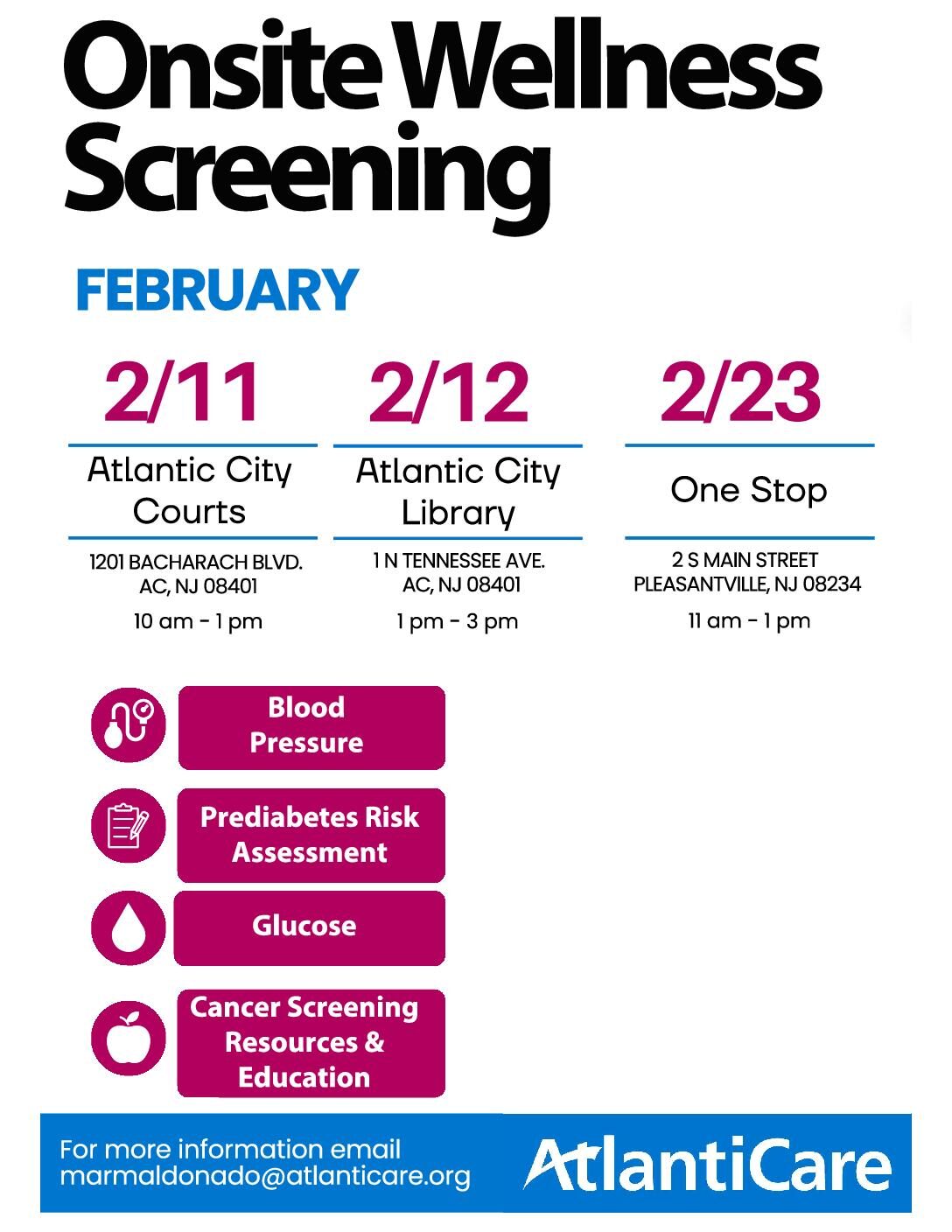 Onsite Wellness Screening

FEBRUARY

2/11
Atlantic City Courts
1201 BACHARACH BLVD. AC, NJ 08401
10 am - 1 pm

2/12
Atlantic City Library
1 N TENNESSEE AVE. AC, NJ 08401
1 pm - 3 pm

2/23
One Stop
2 S MAIN STREET PLEASANTVILLE, NJ 08234
11 am - 1 pm

Blood Pressure

Prediabetes Risk Assessment

Glucose

Cancer Screening Resources & Education

For more information email marmaldonado@atlanticare.org

AtlantiCare